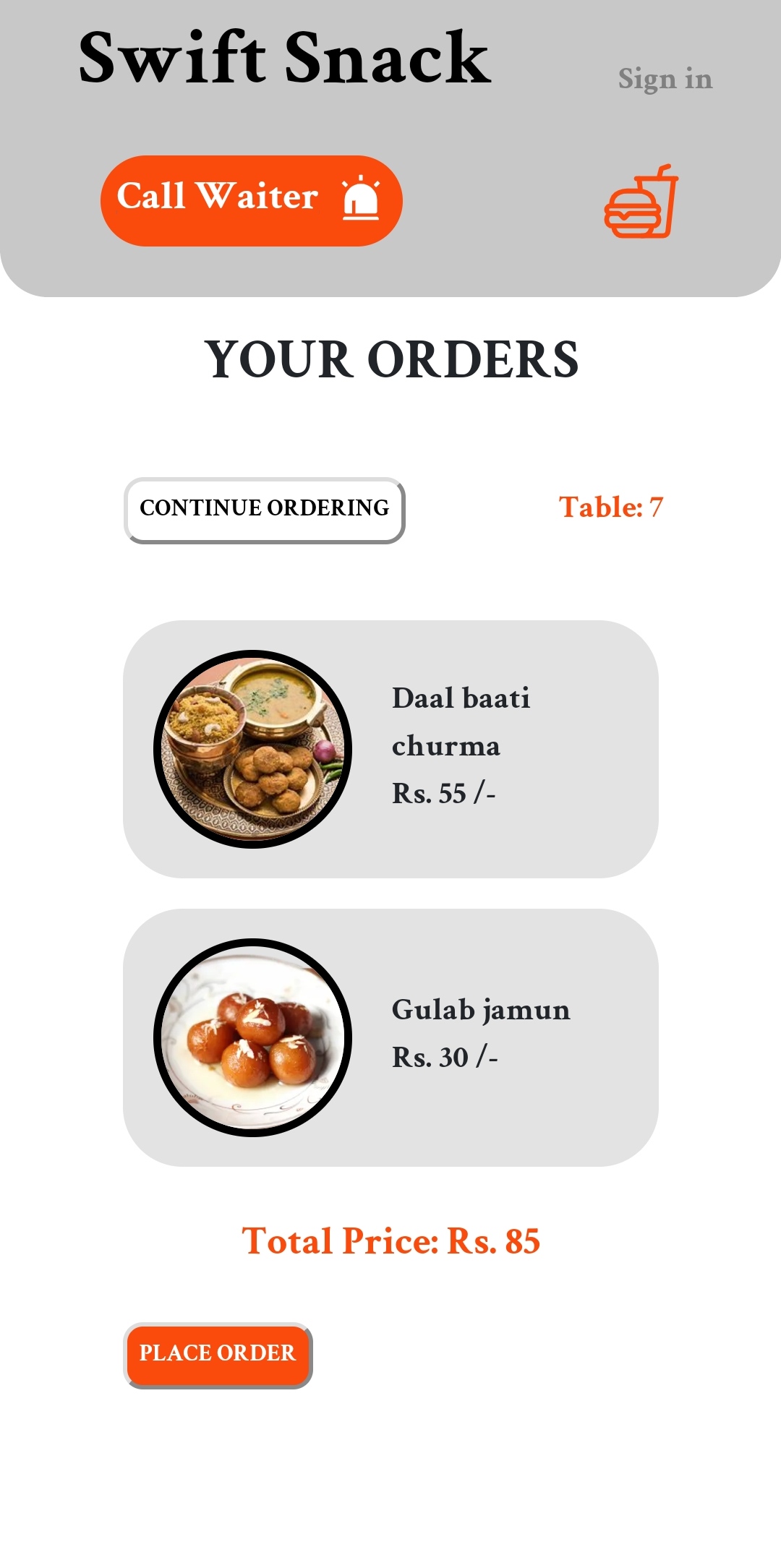 Swift Snack

Sign in

Call Waiter

YOUR ORDERS

CONTINUE ORDERING

Table: 7

Daal baati churma
Rs. 55 /-

Gulab jamun
Rs. 30 /-

Total Price: Rs. 85

PLACE ORDER